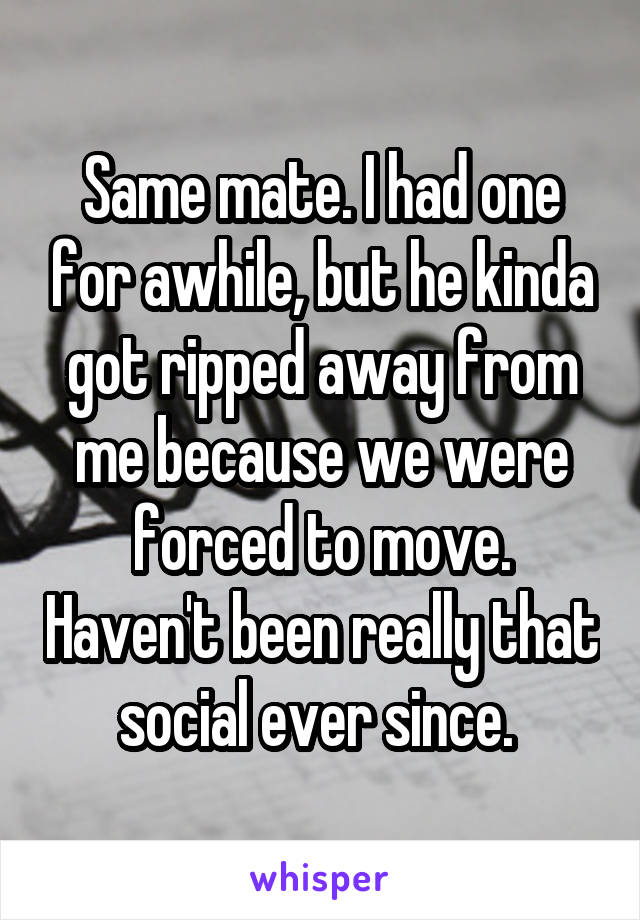 Same mate. I had one for awhile, but he kinda got ripped away from me because we were forced to move. Haven't been really that social ever since.

whisper